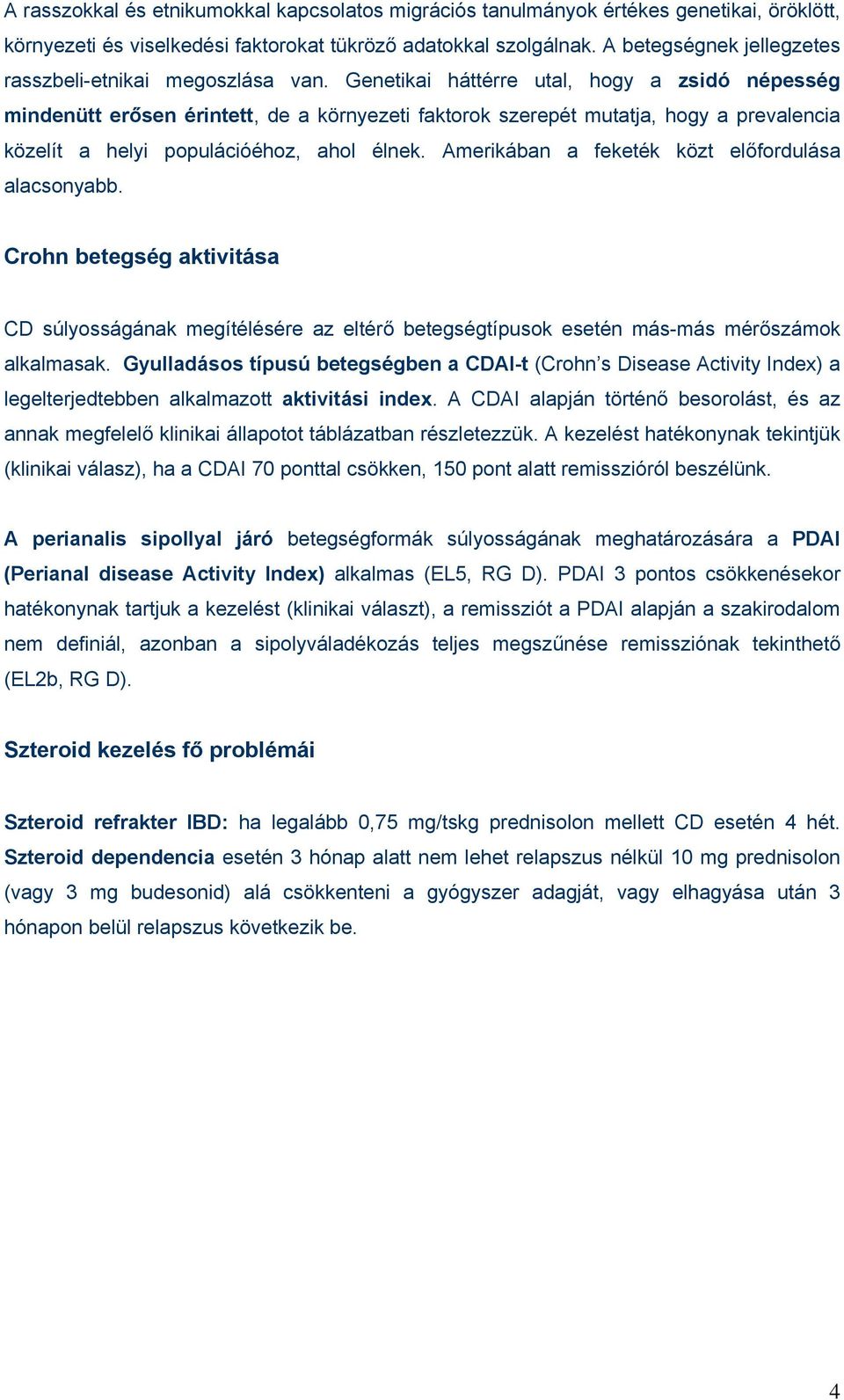 A rasszokkal és etnikumokkal kapcsolatos migrációs tanulmányok értékes genetikai, öröklött, környezeti és viselkedési faktorokat tükröző adatokkal szolgálnak. A betegségnek jellegzetes rasszbeli-etnikai megoszlása van. Genetikai háttérre utal, hogy a zsidó népesség mindenütt erősen érintett, de a környezeti faktorok szerepét mutatja, hogy a prevalencia közelít a helyi populációéhoz, ahol élnek. Amerikában a feketék közt előfordulása alacsonyabb.

Crohn betegség aktivitása

CD súlyosságának megítélésére az eltérő betegségtípusok esetén más-más mérőszámok alkalmasak. Gyulladásos típusú betegségben a CDAI-t (Crohn's Disease Activity Index) a legelterjedtebben alkalmazott aktivitási index. A CDAI alapján történő besorolást, és az annak megfelelő klinikai állapotot táblázatban részletezzük. A kezelést hatékonynak tekintjük (klinikai válasz), ha a CDAI 70 ponttal csökken, 150 pont alatt remisszióról beszélünk.

A perianalis sipollyal járó betegségformák súlyosságának meghatározására a PDAI (Perianal disease Activity Index) alkalmas (EL5, RG D). PDAI 3 pontos csökkenésekor hatékonynak tartjuk a kezelést (klinikai választ), a remissziót a PDAI alapján a szakirodalom nem definiál, azonban a sipolyváladékozás teljes megszűnése remissziónak tekinthető (EL2b, RG D).

Szteroid kezelés fő problémái

Szteroid refrakter IBD: ha legalább 0,75 mg/tskg prednisolon mellett CD esetén 4 hét. Szteroid dependencia esetén 3 hónap alatt nem lehet relapszus nélkül 10 mg prednisolon (vagy 3 mg budesonid) alá csökkenteni a gyógyszer adagját, vagy elhagyása után 3 hónapon belül relapszus következik be.

4